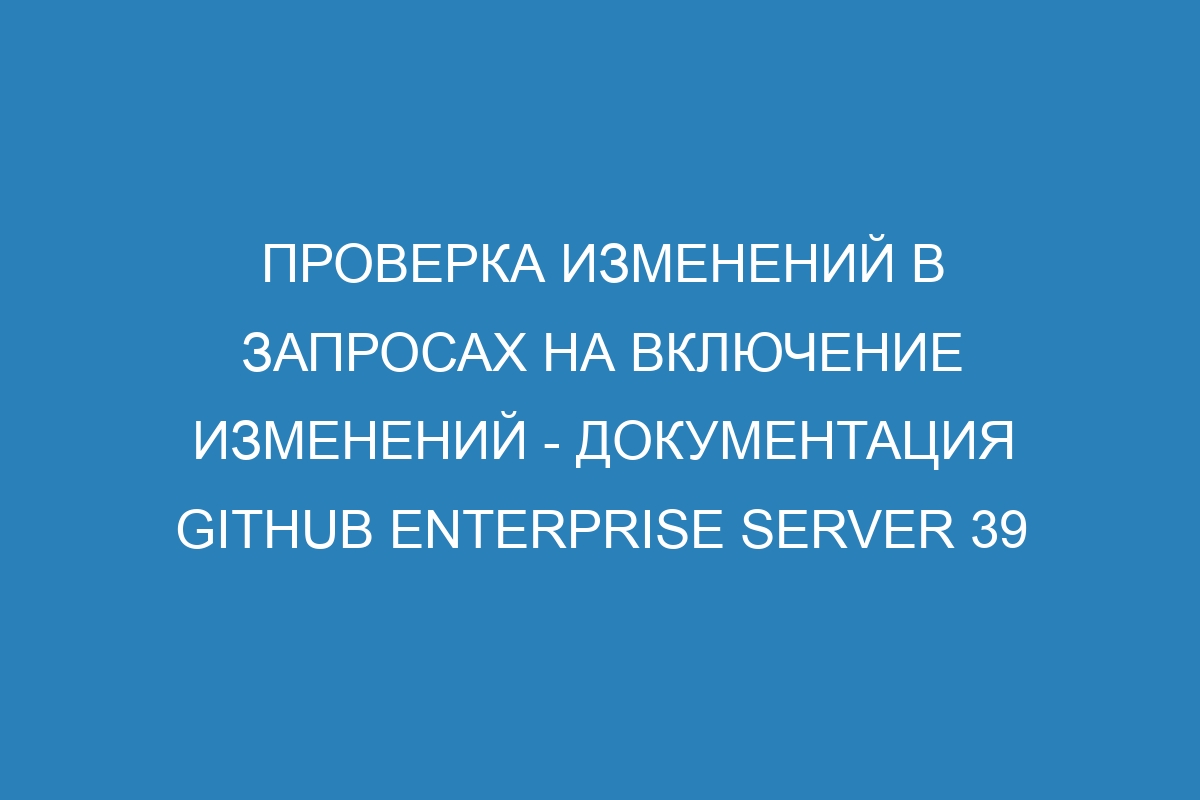 ПРОВЕРКА ИЗМЕНЕНИЙ В ЗАПРОСАХ НА ВКЛЮЧЕНИЕ ИЗМЕНЕНИЙ - ДОКУМЕНТАЦИЯ GITHUB ENTERPRISE SERVER 39